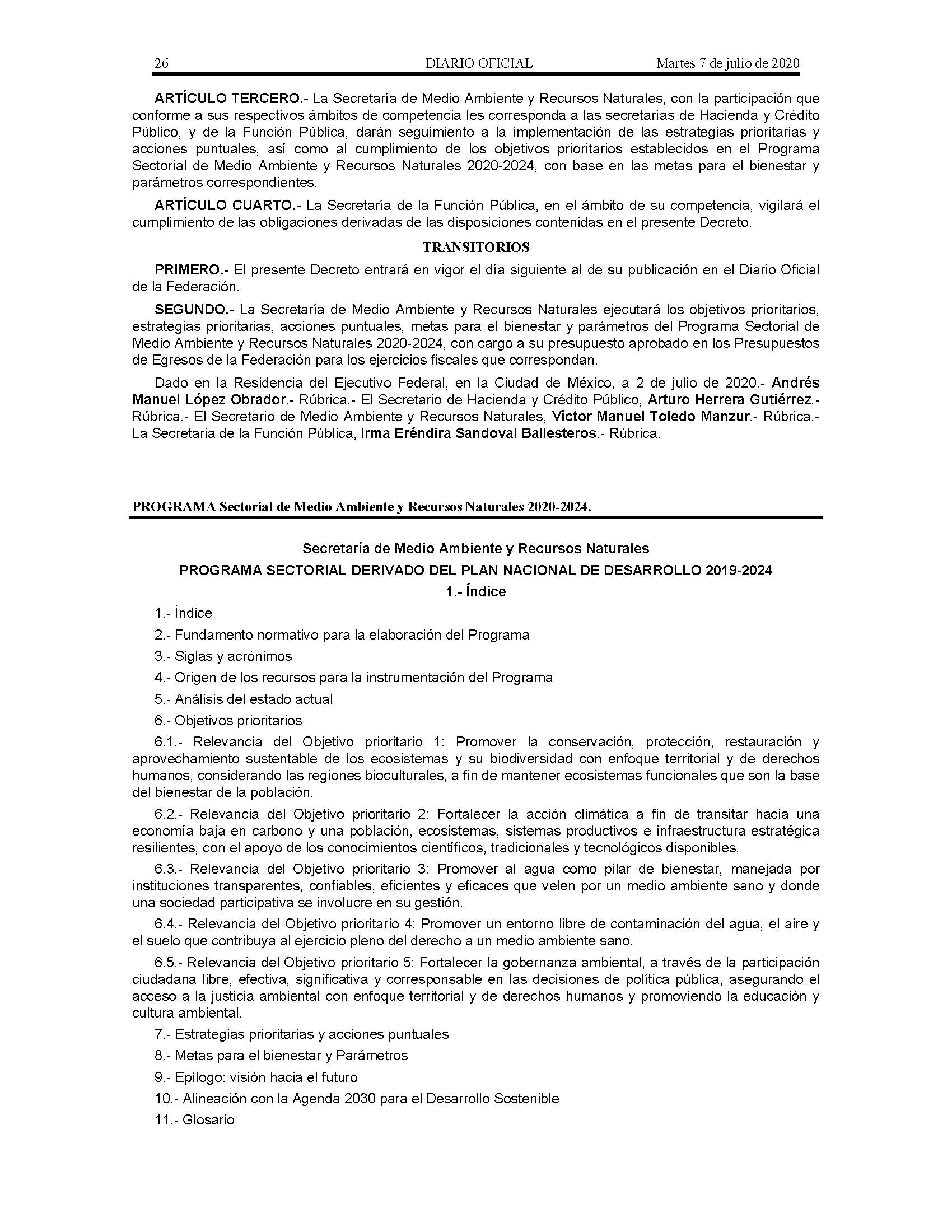 26 DIARIO OFICIAL Martes 7 de julio de 2020

ARTÍCULO TERCERO.- La Secretaría de Medio Ambiente y Recursos Naturales, con la participación que conforme a sus respectivos ámbitos de competencia les corresponda a las secretarías de Hacienda y Crédito Público, y de la Función Pública, darán seguimiento a la implementación de las estrategias prioritarias y acciones puntuales, así como al cumplimiento de los objetivos prioritarios establecidos en el Programa Sectorial de Medio Ambiente y Recursos Naturales 2020-2024, con base en las metas para el bienestar y parámetros correspondientes.

ARTÍCULO CUARTO.- La Secretaría de la Función Pública, en el ámbito de su competencia, vigilará el cumplimiento de las obligaciones derivadas de las disposiciones contenidas en el presente Decreto.

TRANSITORIOS

PRIMERO.- El presente Decreto entrará en vigor el día siguiente al de su publicación en el Diario Oficial de la Federación.

SEGUNDO.- La Secretaría de Medio Ambiente y Recursos Naturales ejecutará los objetivos prioritarios, estrategias prioritarias, acciones puntuales, metas para el bienestar y parámetros del Programa Sectorial de Medio Ambiente y Recursos Naturales 2020-2024, con cargo a su presupuesto aprobado en los Presupuestos de Egresos de la Federación para los ejercicios fiscales que correspondan.

Dado en la Residencia del Ejecutivo Federal, en la Ciudad de México, a 2 de julio de 2020.- Andrés Manuel López Obrador.- Rúbrica.- El Secretario de Hacienda y Crédito Público, Arturo Herrera Gutiérrez.- Rúbrica.- El Secretario de Medio Ambiente y Recursos Naturales, Víctor Manuel Toledo Manzur.- Rúbrica.- La Secretaria de la Función Pública, Irma Eréndira Sandoval Ballesteros.- Rúbrica.

PROGRAMA Sectorial de Medio Ambiente y Recursos Naturales 2020-2024.

Secretaría de Medio Ambiente y Recursos Naturales

PROGRAMA SECTORIAL DERIVADO DEL PLAN NACIONAL DE DESARROLLO 2019-2024

1.- Índice

1.- Índice

2.- Fundamento normativo para la elaboración del Programa

3.- Siglas y acrónimos

4.- Origen de los recursos para la instrumentación del Programa

5.- Análisis del estado actual

6.- Objetivos prioritarios

6.1.- Relevancia del Objetivo prioritario 1: Promover la conservación, protección, restauración y aprovechamiento sustentable de los ecosistemas y su biodiversidad con enfoque territorial y de derechos humanos, considerando las regiones bioculturales, a fin de mantener ecosistemas funcionales que son la base del bienestar de la población.

6.2.- Relevancia del Objetivo prioritario 2: Fortalecer la acción climática a fin de transitar hacia una economía baja en carbono y una población, ecosistemas, sistemas productivos e infraestructura estratégica resilientes, con el apoyo de los conocimientos científicos, tradicionales y tecnológicos disponibles.

6.3.- Relevancia del Objetivo prioritario 3: Promover al agua como pilar de bienestar, manejada por instituciones transparentes, confiables, eficientes y eficaces que velen por un medio ambiente sano y donde una sociedad participativa se involucre en su gestión.

6.4.- Relevancia del Objetivo prioritario 4: Promover un entorno libre de contaminación del agua, el aire y el suelo que contribuya al ejercicio pleno del derecho a un medio ambiente sano.

6.5.- Relevancia del Objetivo prioritario 5: Fortalecer la gobernanza ambiental, a través de la participación ciudadana libre, efectiva, significativa y corresponsable en las decisiones de política pública, asegurando el acceso a la justicia ambiental con enfoque territorial y de derechos humanos y promoviendo la educación y cultura ambiental.

7.- Estrategias prioritarias y acciones puntuales

8.- Metas para el bienestar y Parámetros

9.- Epílogo: visión hacia el futuro

10.- Alineación con la Agenda 2030 para el Desarrollo Sostenible

11.- Glosario